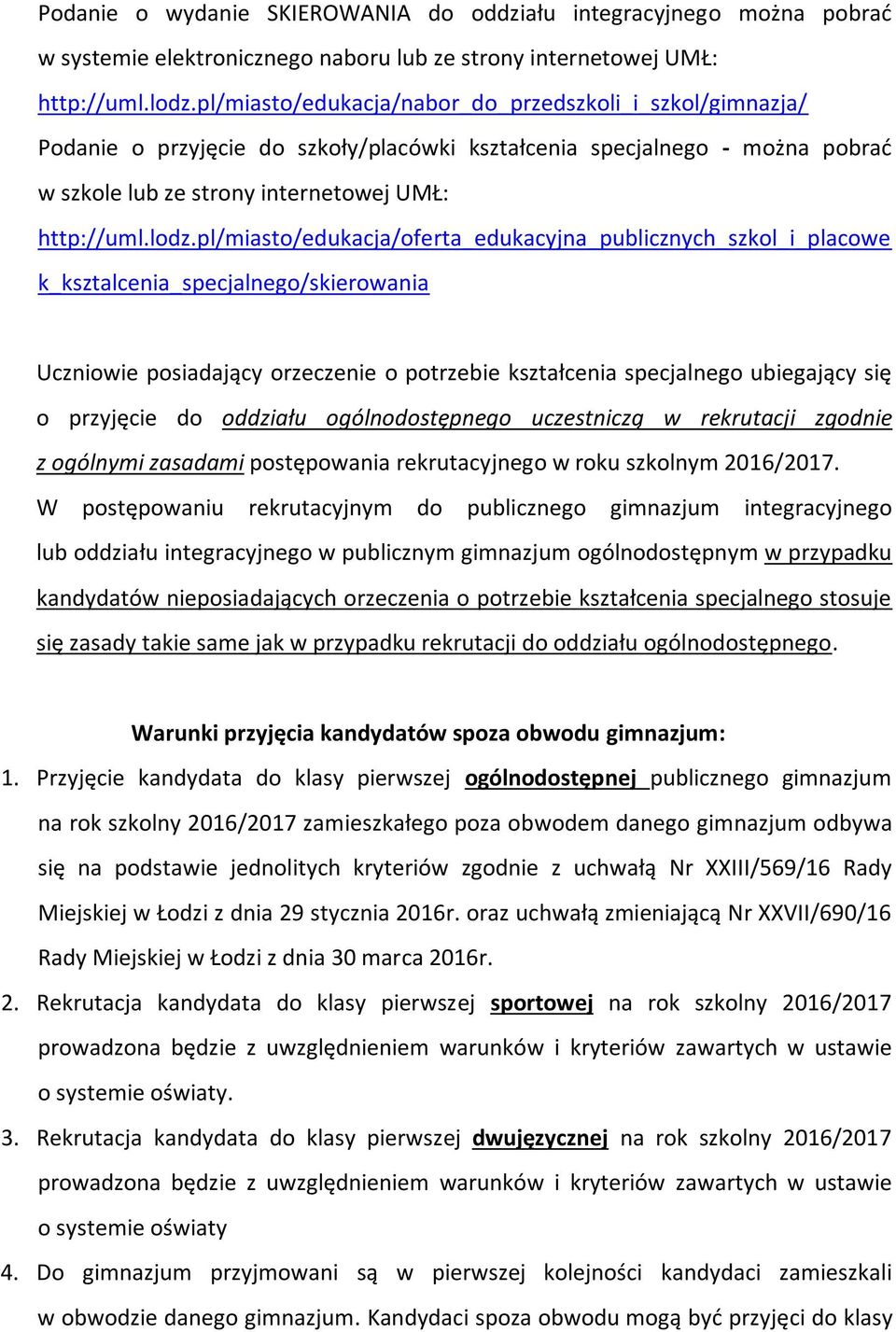 Podanie o wydanie SKIEROWANIA do oddziału integracyjnego można pobrać w systemie elektronicznego naboru lub ze strony internetowej UMŁ: http://uml.lodz.pl/miasto/edukacja/nabor_do_przedszkoli_i_szkol/gimnazja/

Podanie o przyjęcie do szkoły/placówki kształcenia specjalnego - można pobrać w szkole lub ze strony internetowej UMŁ: http://uml.lodz.pl/miasto/edukacja/oferta_edukacyjna_publicznych_szkol_i_placowek_ksztalcenia_specjalnego/skierowania

Uczniowie posiadający orzeczenie o potrzebie kształcenia specjalnego ubiegający się o przyjęcie do oddziału ogólnodostępnego uczestniczą w rekrutacji zgodnie z ogólnymi zasadami postępowania rekrutacyjnego w roku szkolnym 2016/2017. W postępowaniu rekrutacyjnym do publicznego gimnazjum integracyjnego lub oddziału integracyjnego w publicznym gimnazjum ogólnodostępnym w przypadku kandydatów nieposiadających orzeczenia o potrzebie kształcenia specjalnego stosuje się zasady takie same jak w przypadku rekrutacji do oddziału ogólnodostępnego.

Warunki przyjęcia kandydatów spoza obwodu gimnazjum:

1. Przyjęcie kandydata do klasy pierwszej ogólnodostępnej publicznego gimnazjum na rok szkolny 2016/2017 zamieszkałego poza obwodem danego gimnazjum odbywa się na podstawie jednolitych kryteriów zgodnie z uchwałą Nr XXIII/569/16 Rady Miejskiej w Łodzi z dnia 29 stycznia 2016r. oraz uchwałą zmieniającą Nr XXVII/690/16 Rady Miejskiej w Łodzi z dnia 30 marca 2016r.
2. Rekrutacja kandydata do klasy pierwszej sportowej na rok szkolny 2016/2017 prowadzona będzie z uwzględnieniem warunków i kryteriów zawartych w ustawie o systemie oświaty.
3. Rekrutacja kandydata do klasy pierwszej dwujęzycznej na rok szkolny 2016/2017 prowadzona będzie z uwzględnieniem warunków i kryteriów zawartych w ustawie o systemie oświaty
4. Do gimnazjum przyjmowani są w pierwszej kolejności kandydaci zamieszkali w obwodzie danego gimnazjum. Kandydaci spoza obwodu mogą być przyjęci do klasy